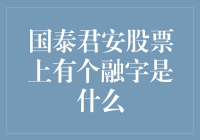 国泰君安股票上有个融字是什么